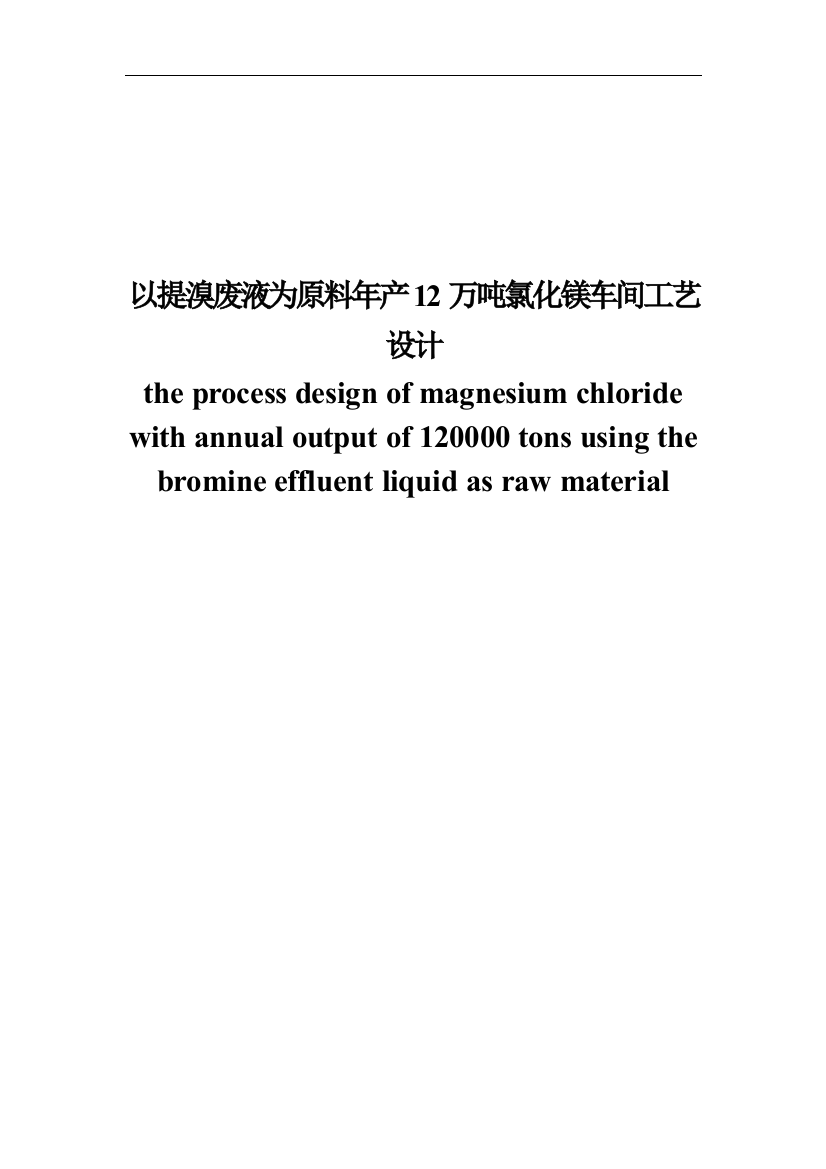 以提溴废液为原料年产 12 万吨氯化镁车间工艺设计

the process design of magnesium chloride with annual output of 120000 tons using the bromine effluent liquid as raw material